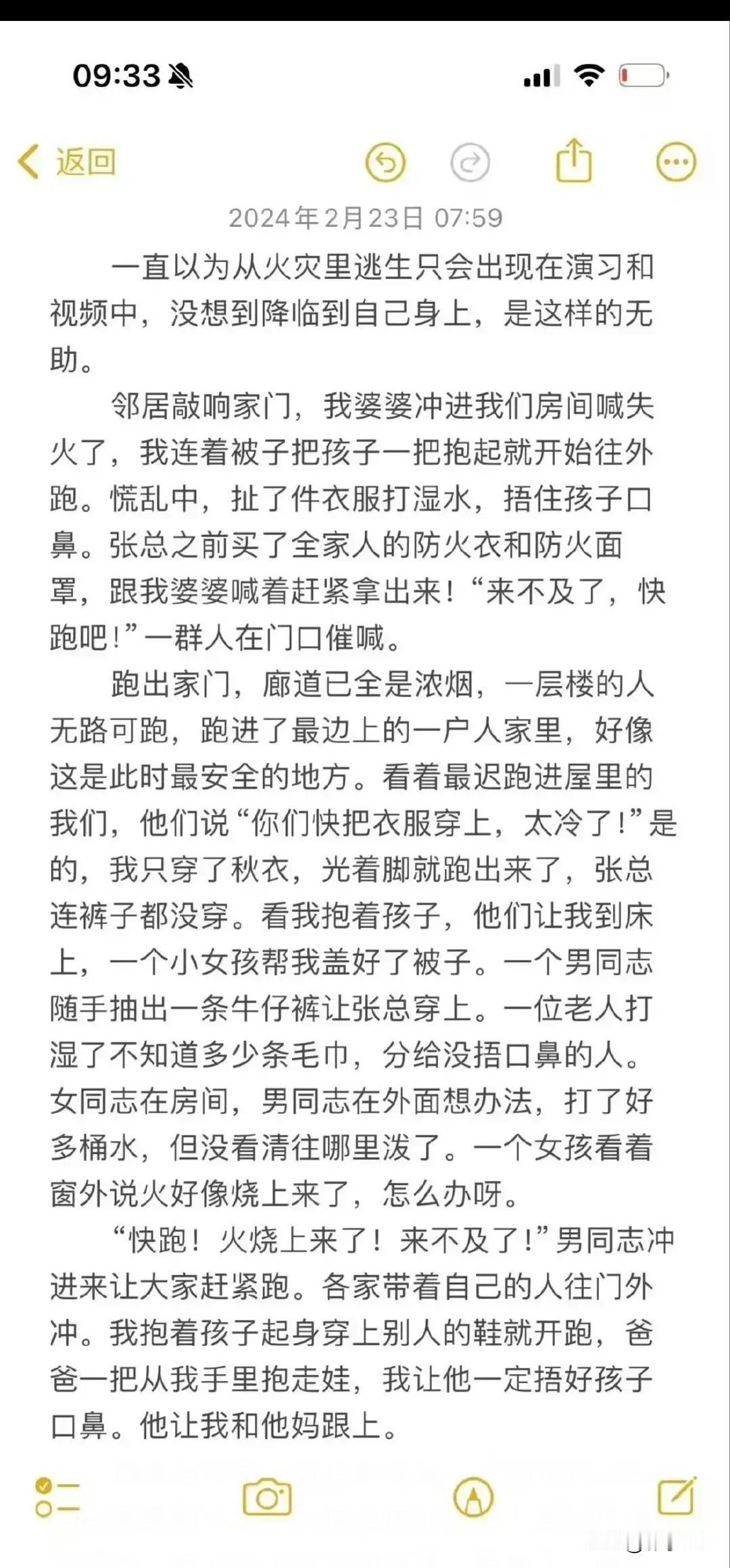 09:33

返回

2024年2月23日 07:59

一直以为从火灾里逃生只会出现在演习和视频中，没想到降临到自己身上，是这样的无助。

邻居敲响家门，我婆婆冲进我们房间喊失火了，我连着被子把孩子一把抱起就开始往外跑。慌乱中，扯了件衣服打湿水，捂住孩子口鼻。张总之前买了全家人的防火衣和防火面罩，跟我婆婆喊着赶紧拿出来！“来不及了，快跑吧！”一群人在门口催喊。

跑出家门，廊道已全是浓烟，一层楼的人无路可跑，跑进了最边上的一户人家里，好像这是此时最安全的地方。看着最迟跑进屋里的我们，他们说“你们快把衣服穿上，太冷了！”是的，我只穿了秋衣，光着脚就跑出来了，张总连裤子都没穿。看我抱着孩子，他们让我到床上，一个小女孩帮我盖好了被子。一个男同志随手抽出一条牛仔裤让张总穿上。一位老人打湿了不知道多少条毛巾，分给没捂口鼻的人。女同志在房间，男同志在外面想办法，打了好多桶水，但没看清往哪里泼了。一个女孩看着窗外说火好像烧上来了，怎么办呀。

“快跑！火烧上来了！来不及了！”男同志冲进来让大家赶紧跑。各家带着自己的人往门外冲。我抱着孩子起身穿上别人的鞋就开跑，爸爸一把从我手里抱走娃，我让他一定捂好孩子口鼻。他让我和他妈跟上。